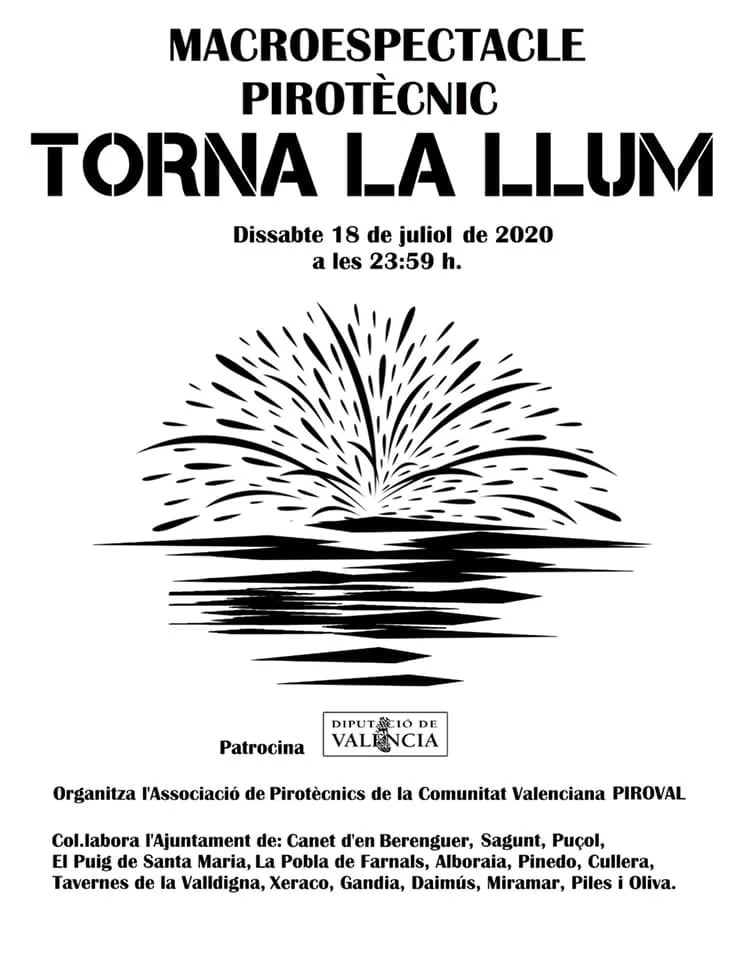 MACROESPECTACLE PIROTÈCNIC

TORNA LA LLUM

Dissabte 18 de juliol de 2020
a les 23:59 h.

Patrocina DIPUTACIÓ DE VALÈNCIA

Organitza l'Associació de Pirotècnics de la Comunitat Valenciana PIROVAL

Col.labora l'Ajuntament de: Canet d'en Berenguer, Sagunt, Puçol, El Puig de Santa Maria, La Pobla de Farnals, Alboraia, Pinedo, Cullera, Tavernes de la Valldigna, Xeraco, Gandia, Daimús, Miramar, Piles i Oliva.